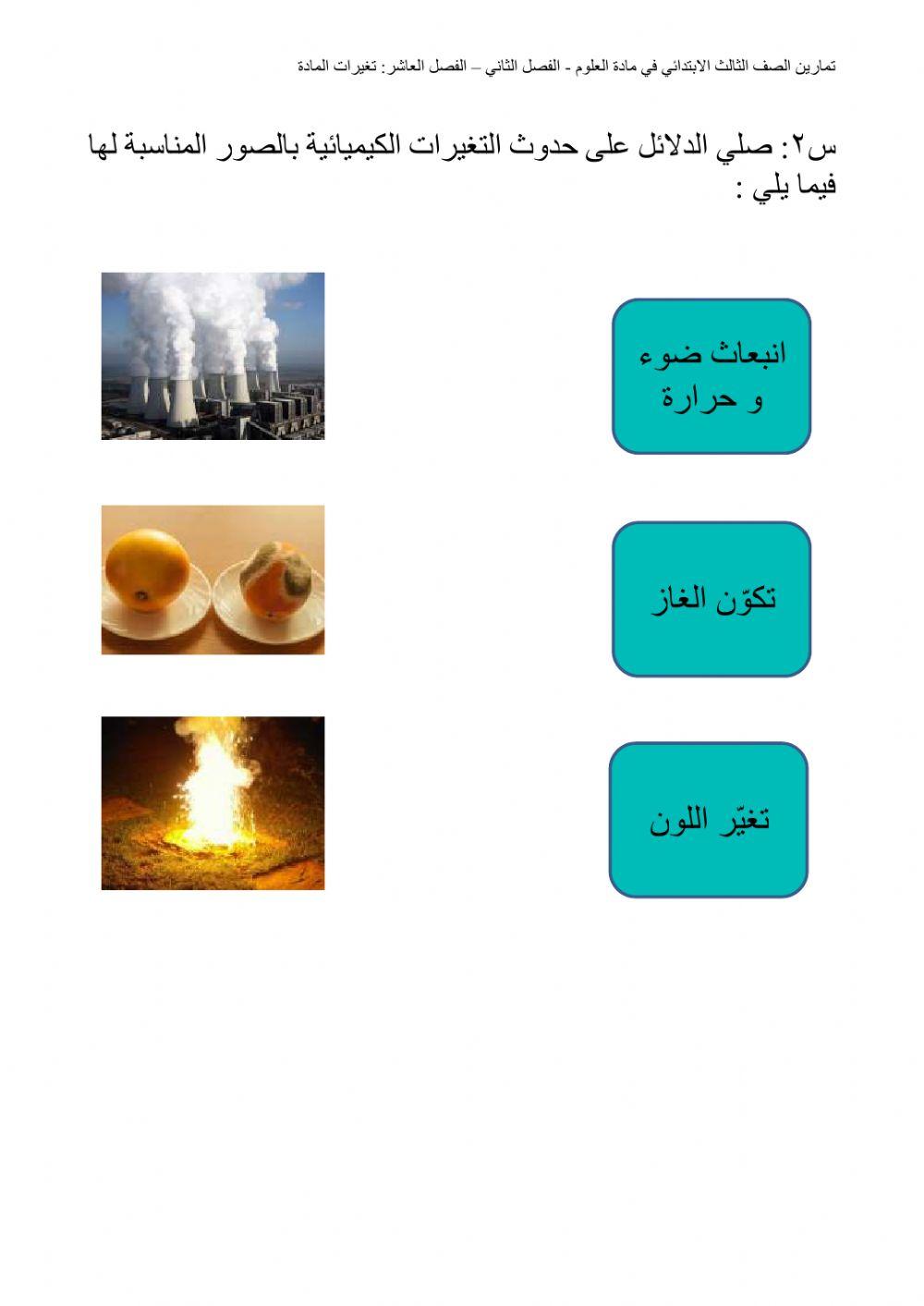 تمارين الصف الثالث الابتدائي في مادة العلوم - الفصل الثاني – الفصل العاشر: تغيرات المادة

س٢: صلي الدلائل على حدوث التغيرات الكيميائية بالصور المناسبة لها فيما يلي :

انبعاث ضوء و حرارة

تكوّن الغاز

تغيّر اللون